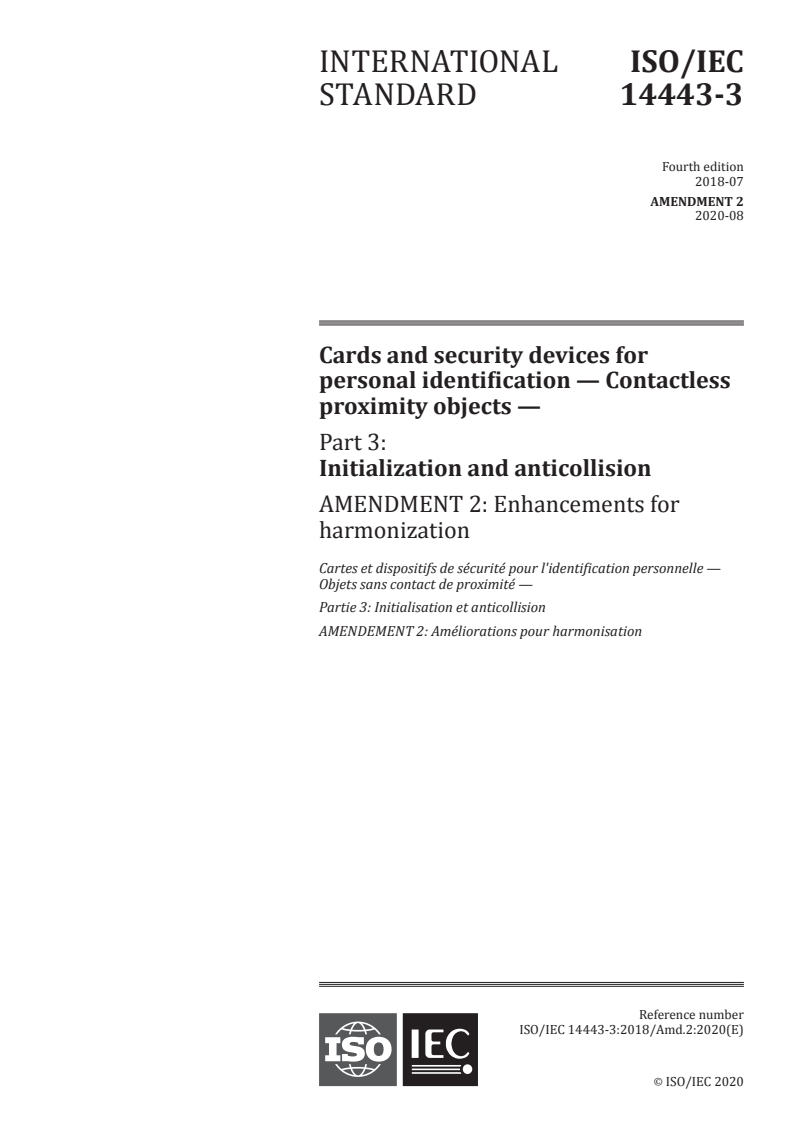 INTERNATIONAL STANDARD

ISO/IEC 14443-3

Fourth edition
2018-07
AMENDMENT 2
2020-08

Cards and security devices for personal identification — Contactless proximity objects —

Part 3:
Initialization and anticollision

AMENDMENT 2: Enhancements for harmonization

Cartes et dispositifs de sécurité pour l'identification personnelle — Objets sans contact de proximité —

Partie 3: Initialisation et anticollision

AMENDEMENT 2: Améliorations pour harmonisation

ISO IEC

Reference number
ISO/IEC 14443-3:2018/Amd.2:2020(E)

© ISO/IEC 2020